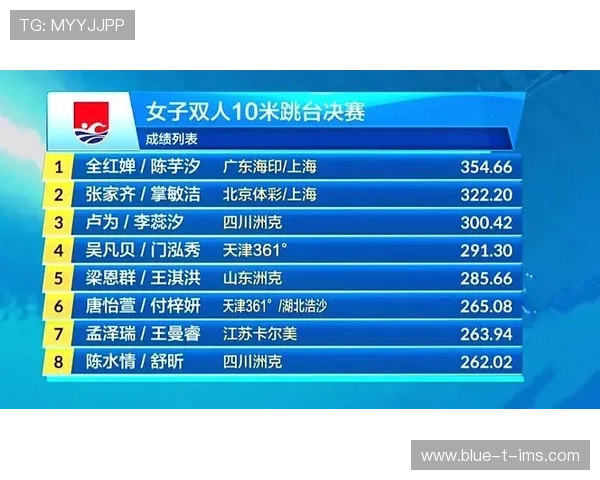 TG: MYYJJPP

女子双人10米跳台决赛
成绩列表

| 1 | 全红婵 / 陈芋汐 | 广东海印/上海 | 354.66 |
|---|---|---|---|
| 2 | 张家齐 / 掌敏洁 | 北京体彩/上海 | 322.20 |
| 3 | 卢为 / 李蕊汐 | 四川洲克 | 300.42 |
| 4 | 吴凡贝 / 门泓秀 | 天津361° | 291.30 |
| 5 | 梁恩群 / 王淇洪 | 山东洲克 | 285.66 |
| 6 | 唐怡萱 / 付梓妍 | 天津361° /湖北浩沙 | 265.08 |
| 7 | 孟泽瑞 / 王曼睿 | 江苏卡尔美 | 263.94 |
| 8 | 陈水情 / 舒昕 | 四川洲克 | 262.02 |

www.blue-t-ims.com